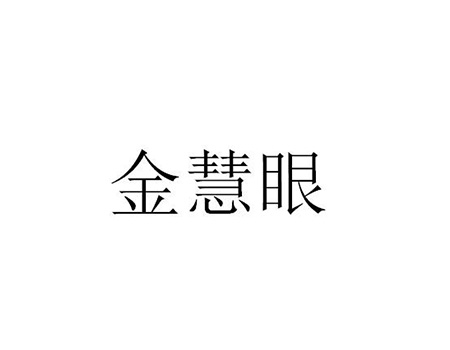 金慧眼